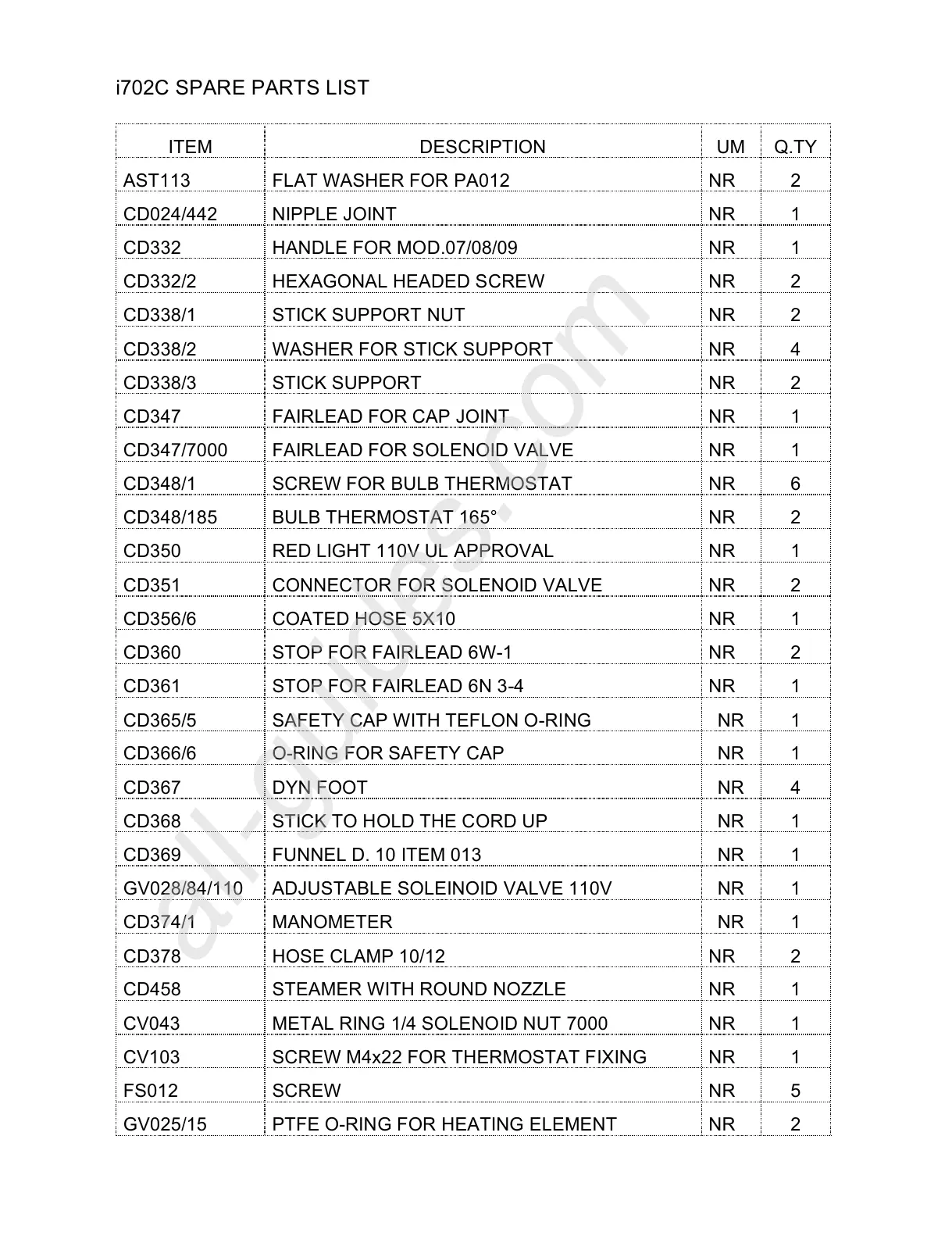 i702C SPARE PARTS LIST

| ITEM | DESCRIPTION | UM | Q.TY |
|---|---|---|---|
| AST113 | FLAT WASHER FOR PA012 | NR | 2 |
| CD024/442 | NIPPLE JOINT | NR | 1 |
| CD332 | HANDLE FOR MOD.07/08/09 | NR | 1 |
| CD332/2 | HEXAGONAL HEADED SCREW | NR | 2 |
| CD338/1 | STICK SUPPORT NUT | NR | 2 |
| CD338/2 | WASHER FOR STICK SUPPORT | NR | 4 |
| CD338/3 | STICK SUPPORT | NR | 2 |
| CD347 | FAIRLEAD FOR CAP JOINT | NR | 1 |
| CD347/7000 | FAIRLEAD FOR SOLENOID VALVE | NR | 1 |
| CD348/1 | SCREW FOR BULB THERMOSTAT | NR | 6 |
| CD348/185 | BULB THERMOSTAT 165° | NR | 2 |
| CD350 | RED LIGHT 110V UL APPROVAL | NR | 1 |
| CD351 | CONNECTOR FOR SOLENOID VALVE | NR | 2 |
| CD356/6 | COATED HOSE 5X10 | NR | 1 |
| CD360 | STOP FOR FAIRLEAD 6W-1 | NR | 2 |
| CD361 | STOP FOR FAIRLEAD 6N 3-4 | NR | 1 |
| CD365/5 | SAFETY CAP WITH TEFLON O-RING | NR | 1 |
| CD366/6 | O-RING FOR SAFETY CAP | NR | 1 |
| CD367 | DYN FOOT | NR | 4 |
| CD368 | STICK TO HOLD THE CORD UP | NR | 1 |
| CD369 | FUNNEL D. 10 ITEM 013 | NR | 1 |
| GV028/84/110 | ADJUSTABLE SOLEINOID VALVE 110V | NR | 1 |
| CD374/1 | MANOMETER | NR | 1 |
| CD378 | HOSE CLAMP 10/12 | NR | 2 |
| CD458 | STEAMER WITH ROUND NOZZLE | NR | 1 |
| CV043 | METAL RING 1/4 SOLENOID NUT 7000 | NR | 1 |
| CV103 | SCREW M4x22 FOR THERMOSTAT FIXING | NR | 1 |
| FS012 | SCREW | NR | 5 |
| GV025/15 | PTFE O-RING FOR HEATING ELEMENT | NR | 2 |

all-guides.com